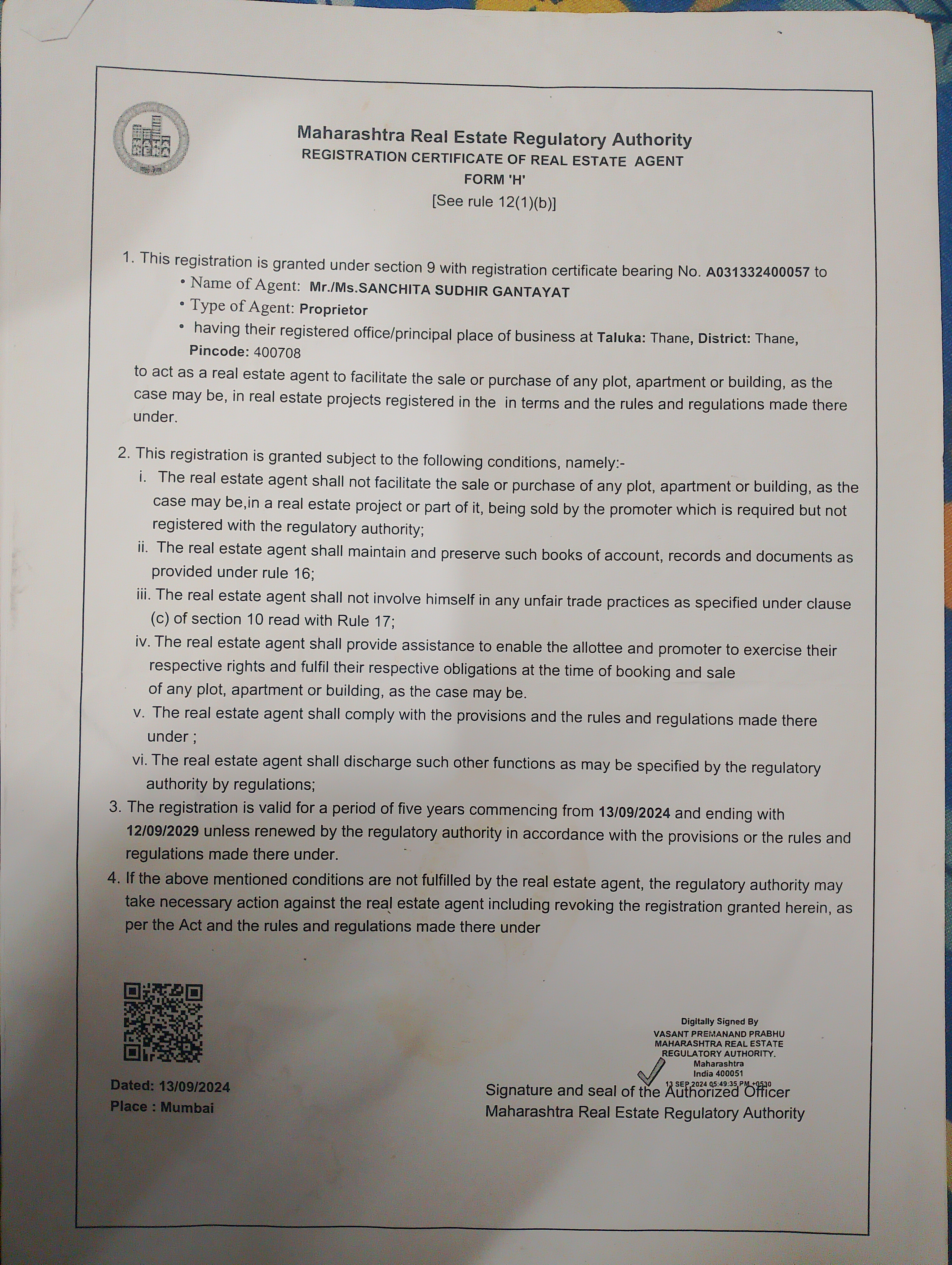 Maharashtra Real Estate Regulatory Authority
REGISTRATION CERTIFICATE OF REAL ESTATE AGENT
FORM 'H'
[See rule 12(1)(b)]

1. This registration is granted under section 9 with registration certificate bearing No. A031332400057 to
• Name of Agent: Mr./Ms.SANCHITA SUDHIR GANTAYAT
• Type of Agent: Proprietor
• having their registered office/principal place of business at Taluka: Thane, District: Thane, Pincode: 400708
to act as a real estate agent to facilitate the sale or purchase of any plot, apartment or building, as the case may be, in real estate projects registered in the in terms and the rules and regulations made there under.

2. This registration is granted subject to the following conditions, namely:-
i. The real estate agent shall not facilitate the sale or purchase of any plot, apartment or building, as the case may be,in a real estate project or part of it, being sold by the promoter which is required but not registered with the regulatory authority;
ii. The real estate agent shall maintain and preserve such books of account, records and documents as provided under rule 16;
iii. The real estate agent shall not involve himself in any unfair trade practices as specified under clause (c) of section 10 read with Rule 17;
iv. The real estate agent shall provide assistance to enable the allottee and promoter to exercise their respective rights and fulfil their respective obligations at the time of booking and sale of any plot, apartment or building, as the case may be.
v. The real estate agent shall comply with the provisions and the rules and regulations made there under ;
vi. The real estate agent shall discharge such other functions as may be specified by the regulatory authority by regulations;
3. The registration is valid for a period of five years commencing from 13/09/2024 and ending with 12/09/2029 unless renewed by the regulatory authority in accordance with the provisions or the rules and regulations made there under.
4. If the above mentioned conditions are not fulfilled by the real estate agent, the regulatory authority may take necessary action against the real estate agent including revoking the registration granted herein, as per the Act and the rules and regulations made there under

Dated: 13/09/2024
Place : Mumbai

Digitally Signed By
VASANT PREMANAND PRABHU
MAHARASHTRA REAL ESTATE
REGULATORY AUTHORITY.
Maharashtra
India 400051
13 SEP 2024 05:49:35 PM +0530

Signature and seal of the Authorized Officer
Maharashtra Real Estate Regulatory Authority